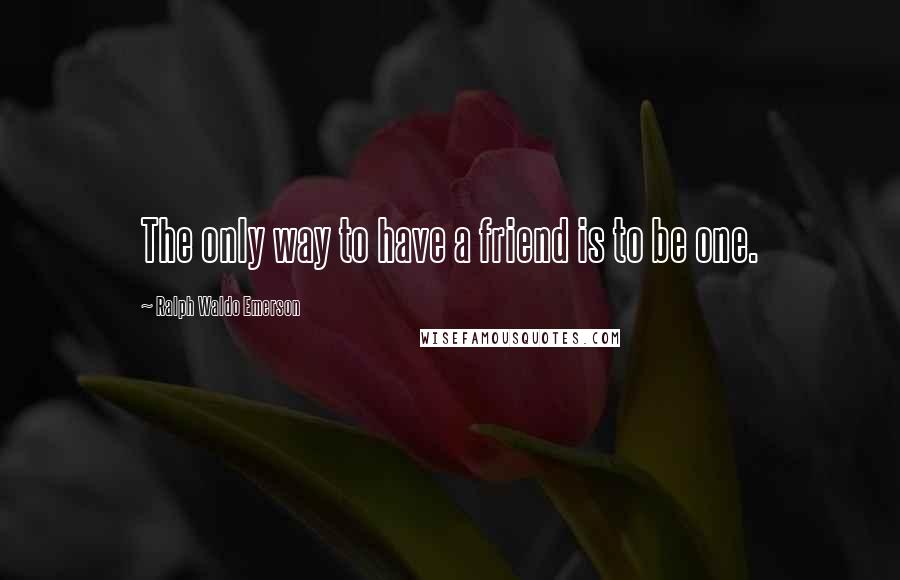 The only way to have a friend is to be one.

~ Ralph Waldo Emerson

WISEFAMOUSQUOTES.COM